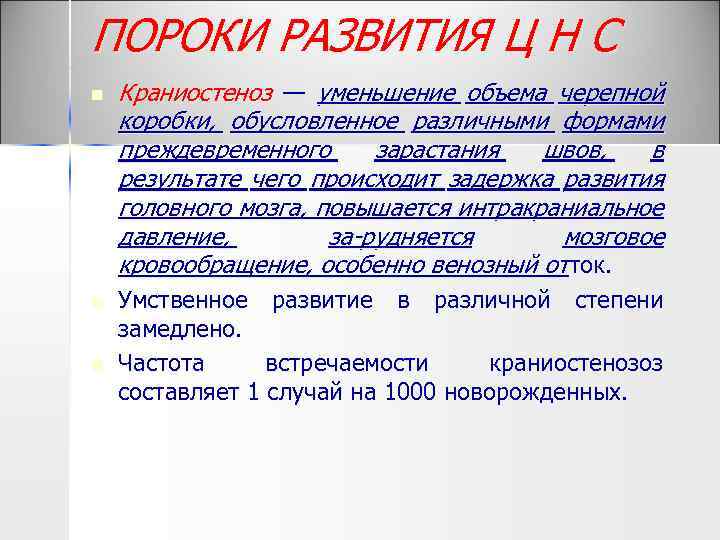 ПОРОКИ РАЗВИТИЯ Ц Н С

Краниостеноз — уменьшение объема черепной коробки, обусловленное различными формами преждевременного зарастания швов, в результате чего происходит задержка развития головного мозга, повышается интракраниальное давление, за-рудняется мозговое кровообращение, особенно венозный отток.

Умственное развитие в различной степени замедлено.

Частота встречаемости краниостенозоз составляет 1 случай на 1000 новорожденных.